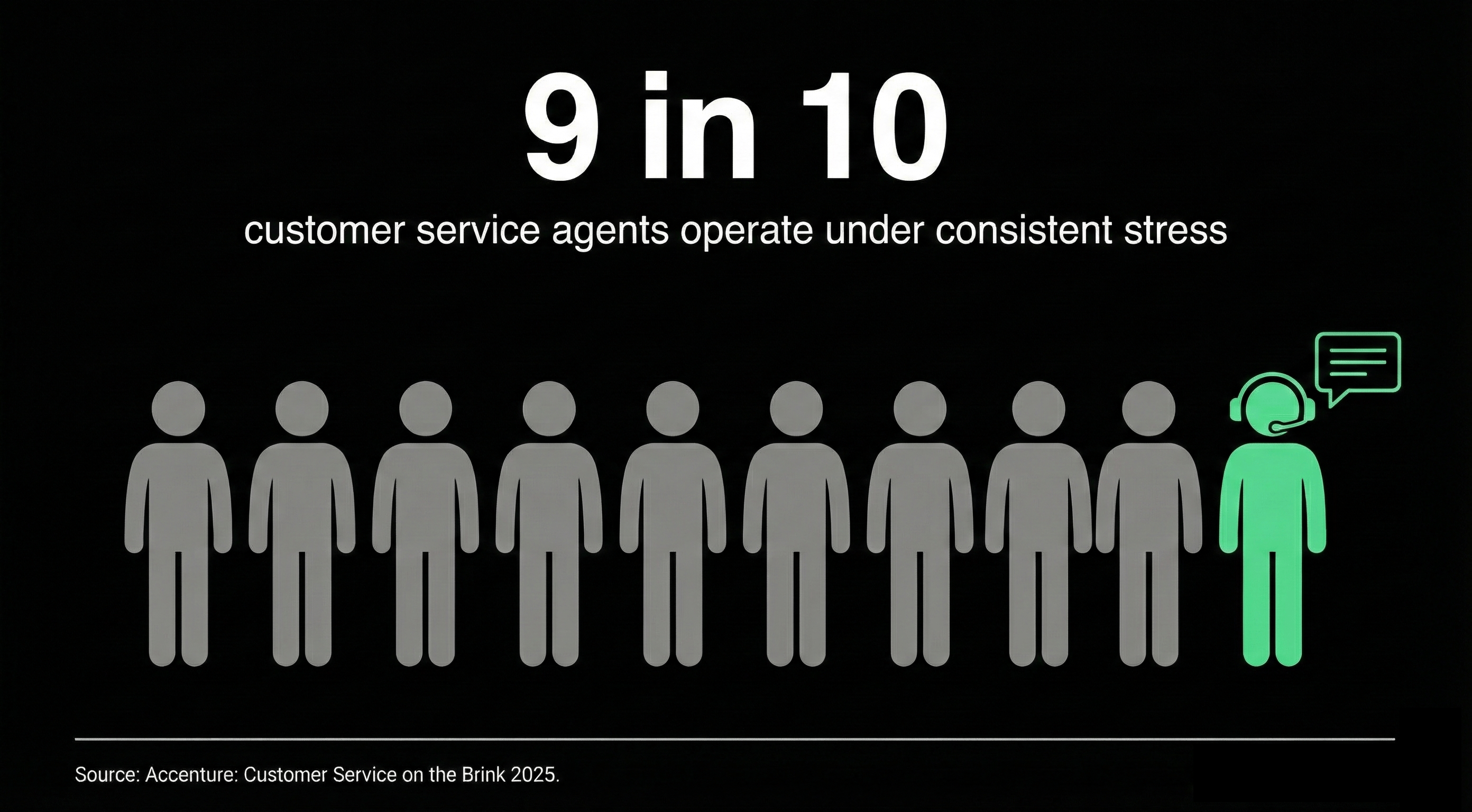 9 in 10

customer service agents operate under consistent stress

Source: Accenture: Customer Service on the Brink 2025.